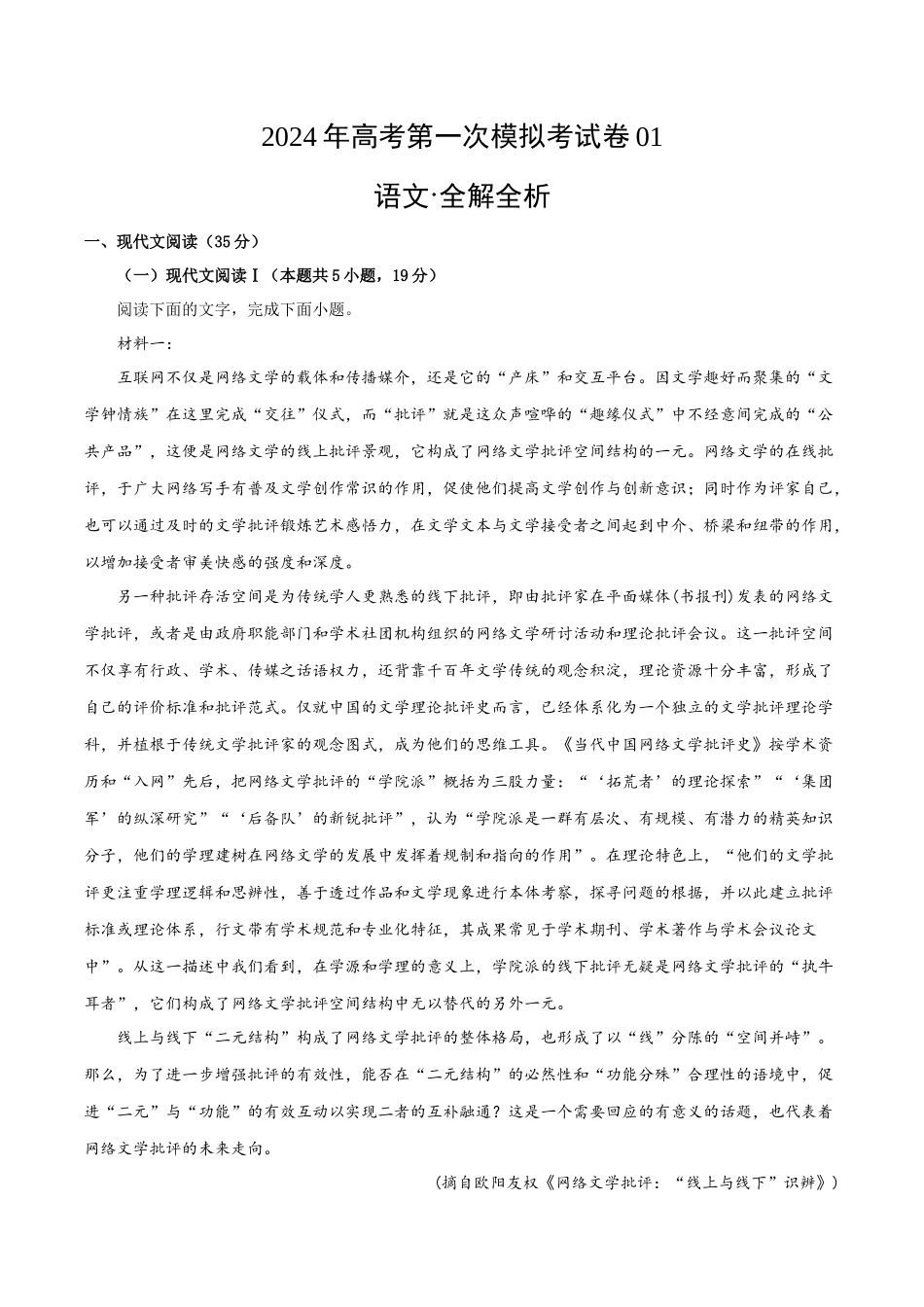 2024年高考第一次模拟考试卷01

语文·全解全析

一、现代文阅读（35分）

（一）现代文阅读Ⅰ（本题共5小题，19分）

阅读下面的文字，完成下面小题。

材料一：

互联网不仅是网络文学的载体和传播媒介，还是它的“产床”和交互平台。因文学趣好而聚集的“文学钟情族”在这里完成“交往”仪式，而“批评”就是这众声喧哗的“趣缘仪式”中不经意间完成的“公共产品”，这便是网络文学的线上批评景观，它构成了网络文学批评空间结构的一元。网络文学的在线批评，于广大网络写手有普及文学创作常识的作用，促使他们提高文学创作与创新意识；同时作为评家自己，也可以通过及时的文学批评锻炼艺术感悟力，在文学文本与文学接受者之间起到中介、桥梁和纽带的作用，以增加接受者审美快感的强度和深度。

另一种批评存活空间是为传统学人更熟悉的线下批评，即由批评家在平面媒体(书报刊)发表的网络文学批评，或者是由政府职能部门和学术社团机构组织的网络文学研讨活动和理论批评会议。这一批评空间不仅享有行政、学术、传媒之话语权力，还背靠千百年文学传统的观念积淀，理论资源十分丰富，形成了自己的评价标准和批评范式。仅就中国的文学理论批评史而言，已经体系化为一个独立的文学批评理论学科，并植根于传统文学批评家的观念图式，成为他们的思维工具。《当代中国网络文学批评史》按学术资历和“入网”先后，把网络文学批评的“学院派”概括为三股力量：“‘拓荒者’的理论探索”“‘集团军’的纵深研究”“‘后备队’的新锐批评”，认为“学院派是一群有层次、有规模、有潜力的精英知识分子，他们的学理建树在网络文学的发展中发挥着规制和指向的作用”。在理论特色上，“他们的文学批评更注重学理逻辑和思辨性，善于透过作品和文学现象进行本体考察，探寻问题的根据，并以此建立批评标准或理论体系，行文带有学术规范和专业化特征，其成果常见于学术期刊、学术著作与学术会议论文中”。从这一描述中我们看到，在学源和学理的意义上，学院派的线下批评无疑是网络文学批评的“执牛耳者”，它们构成了网络文学批评空间结构中无以替代的另外一元。

线上与线下“二元结构”构成了网络文学批评的整体格局，也形成了以“线”分陈的“空间并峙”。那么，为了进一步增强批评的有效性，能否在“二元结构”的必然性和“功能分殊”合理性的语境中，促进“二元”与“功能”的有效互动以实现二者的互补融通？这是一个需要回应的有意义的话题，也代表着网络文学批评的未来走向。

（摘自欧阳友权《网络文学批评：“线上与线下”识辨》）